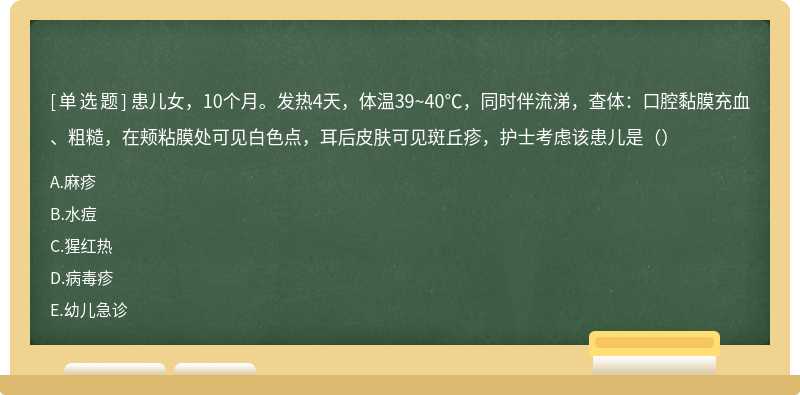 [单选题] 患儿女，10个月。发热4天，体温39~40°C，同时伴流涕，查体：口腔黏膜充血、粗糙，在颊粘膜处可见白色点，耳后皮肤可见斑丘疹，护士考虑该患儿是（）

A.麻疹

B.水痘

C.猩红热

D.病毒疹

E.幼儿急诊